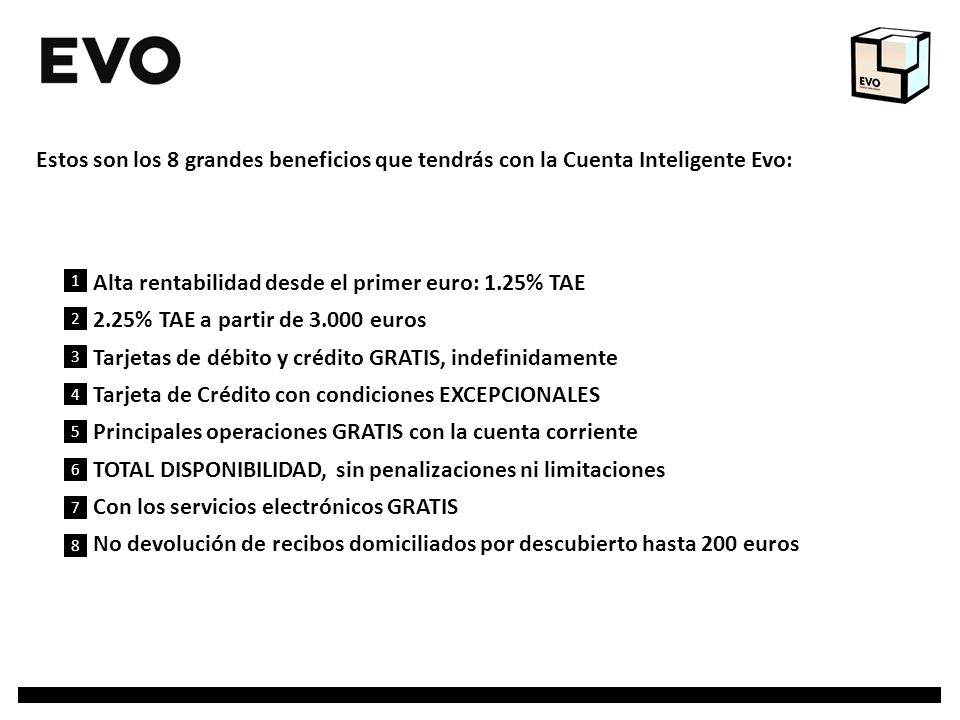 EVO

EVO

Estos son los 8 grandes beneficios que tendrás con la Cuenta Inteligente Evo:

1 Alta rentabilidad desde el primer euro: 1.25% TAE
2 2.25% TAE a partir de 3.000 euros
3 Tarjetas de débito y crédito GRATIS, indefinidamente
4 Tarjeta de Crédito con condiciones EXCEPCIONALES
5 Principales operaciones GRATIS con la cuenta corriente
6 TOTAL DISPONIBILIDAD, sin penalizaciones ni limitaciones
7 Con los servicios electrónicos GRATIS
8 No devolución de recibos domiciliados por descubierto hasta 200 euros